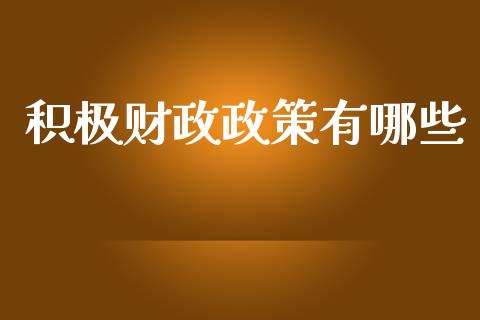 积极财政政策有哪些